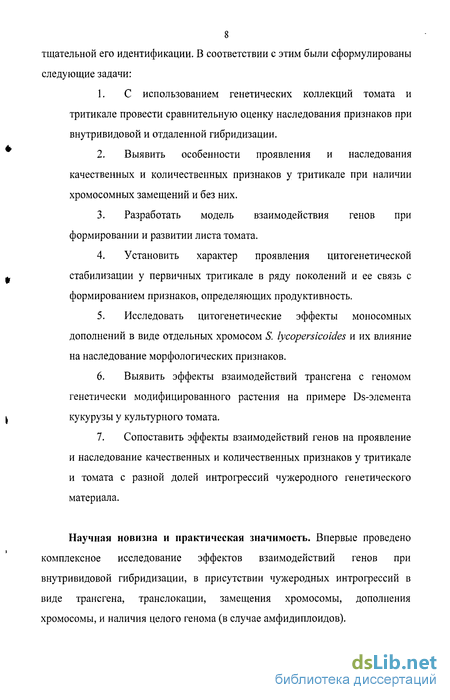 8

тщательной его идентификации. В соответствии с этим были сформулированы следующие задачи:

1. С использованием генетических коллекций томата и тритикале провести сравнительную оценку наследования признаков при внутривидовой и отдаленной гибридизации.

2. Выявить особенности проявления и наследования качественных и количественных признаков у тритикале при наличии хромосомных замещений и без них.

3. Разработать модель взаимодействия генов при формировании и развитии листа томата.

4. Установить характер проявления цитогенетической стабилизации у первичных тритикале в ряду поколений и ее связь с формированием признаков, определяющих продуктивность.

5. Исследовать цитогенетические эффекты моносомных дополнений в виде отдельных хромосом S. lycopersicoides и их влияние на наследование морфологических признаков.

6. Выявить эффекты взаимодействий трансгена с геномом генетически модифицированного растения на примере Ds-элемента кукурузы у культурного томата.

7. Сопоставить эффекты взаимодействий генов на проявление и наследование качественных и количественных признаков у тритикале и томата с разной долей интрогрессий чужеродного генетического материала.

Научная новизна и практическая значимость. Впервые проведено комплексное исследование эффектов взаимодействий генов при внутривидовой гибридизации, в присутствии чужеродных интрогрессий в виде трансгена, транслокации, замещения хромосомы, дополнения хромосомы, и наличия целого генома (в случае амфидиплоидов).

dsLib.net
библиотека диссертаций